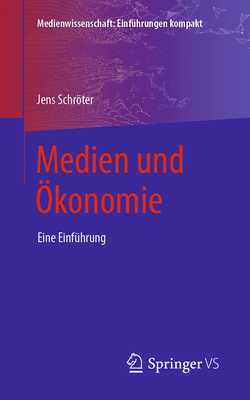 Medienwissenschaft: Einführungen kompakt

Jens Schröter

Medien und Ökonomie

Eine Einführung

Springer VS